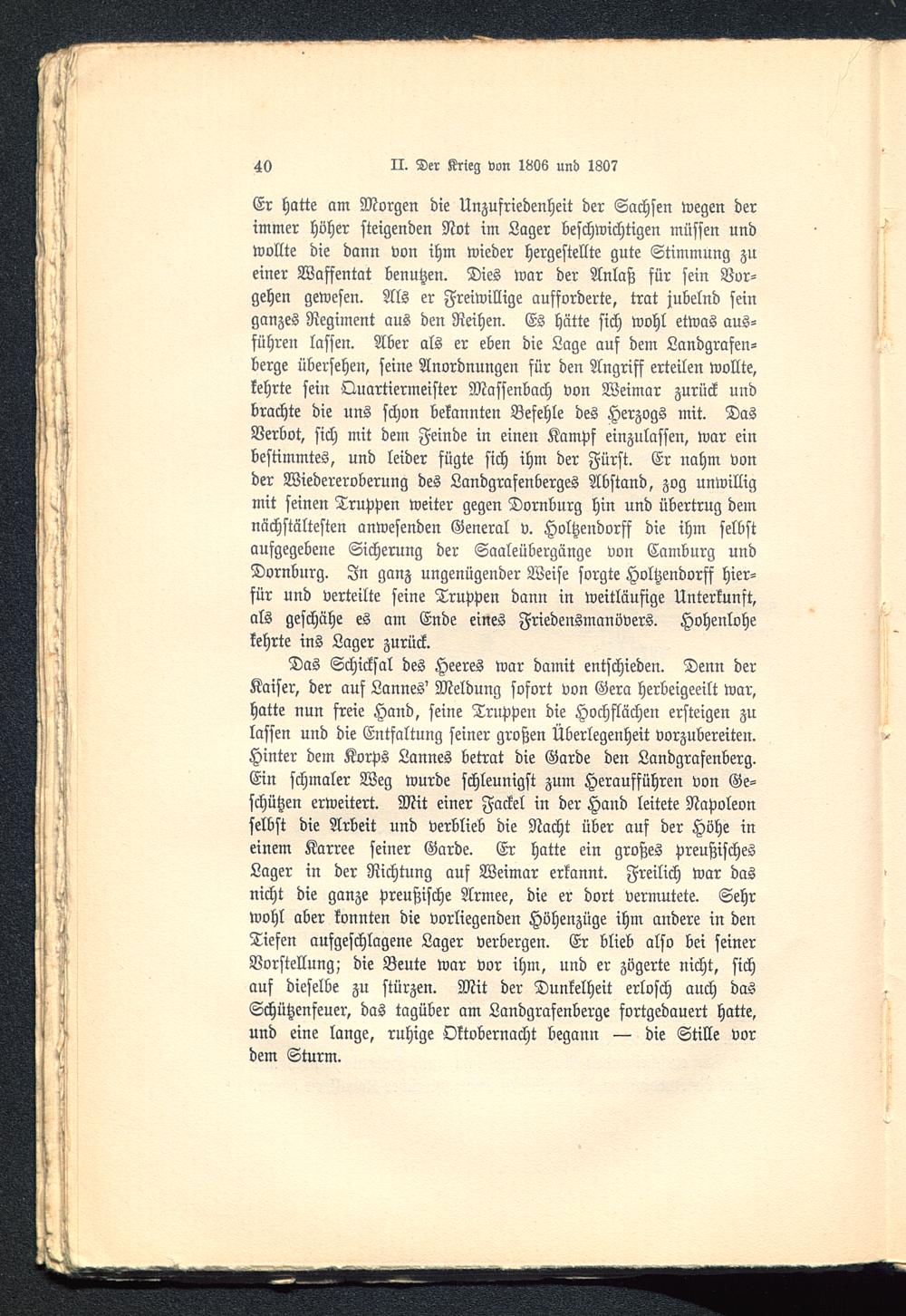 40 II. Der Krieg von 1806 und 1807

Er hatte am Morgen die Unzufriedenheit der Sachsen wegen der immer höher steigenden Not im Lager beschwichtigen müssen und wollte die dann von ihm wieder hergestellte gute Stimmung zu einer Waffentat benutzen. Dies war der Anlaß für sein Vorgehen gewesen. Als er Freiwillige aufforderte, trat jubelnd sein ganzes Regiment aus den Reihen. Es hätte sich wohl etwas ausführen lassen. Aber als er eben die Lage auf dem Landgrafenberge übersehen, seine Anordnungen für den Angriff erteilen wollte, kehrte sein Quartiermeister Massenbach von Weimar zurück und brachte die uns schon bekannten Befehle des Herzogs mit. Das Verbot, sich mit dem Feinde in einen Kampf einzulassen, war ein bestimmtes, und leider fügte sich ihm der Fürst. Er nahm von der Wiedereroberung des Landgrafenberges Abstand, zog unwillig mit seinen Truppen weiter gegen Dornburg hin und übertrug dem nächstältesten anwesenden General v. Holtzendorff die ihm selbst aufgegebene Sicherung der Saaleübergänge von Camburg und Dornburg. In ganz ungenügender Weise sorgte Holtzendorff hierfür und verteilte seine Truppen dann in weitläufige Unterkunft, als geschähe es am Ende eines Friedensmanövers. Hohenlohe kehrte ins Lager zurück.

Das Schicksal des Heeres war damit entschieden. Denn der Kaiser, der auf Lannes' Meldung sofort von Gera herbeigeeilt war, hatte nun freie Hand, seine Truppen die Hochflächen ersteigen zu lassen und die Entfaltung seiner großen Überlegenheit vorzubereiten. Hinter dem Korps Lannes betrat die Garde den Landgrafenberg. Ein schmaler Weg wurde schleunigst zum Heraufführen von Geschützen erweitert. Mit einer Fackel in der Hand leitete Napoleon selbst die Arbeit und verblieb die Nacht über auf der Höhe in einem Karree seiner Garde. Er hatte ein großes preußisches Lager in der Richtung auf Weimar erkannt. Freilich war das nicht die ganze preußische Armee, die er dort vermutete. Sehr wohl aber konnten die vorliegenden Höhenzüge ihm andere in den Tiefen aufgeschlagene Lager verbergen. Er blieb also bei seiner Vorstellung; die Beute war vor ihm, und er zögerte nicht, sich auf dieselbe zu stürzen. Mit der Dunkelheit erlosch auch das Schützenfeuer, das tagüber am Landgrafenberge fortgedauert hatte, und eine lange, ruhige Oktobernacht begann — die Stille vor dem Sturm.